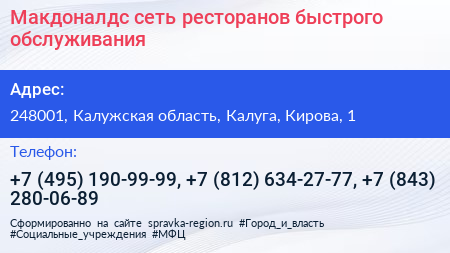 Макдоналдс сеть ресторанов быстрого обслуживания

Адрес:

248001, Калужская область, Калуга, Кирова, 1

Телефон:

+7 (495) 190-99-99, +7 (812) 634-27-77, +7 (843) 280-06-89

Сформированно на сайте spravka-region.ru #Город_и_власть #Социальные_учреждения #МФЦ